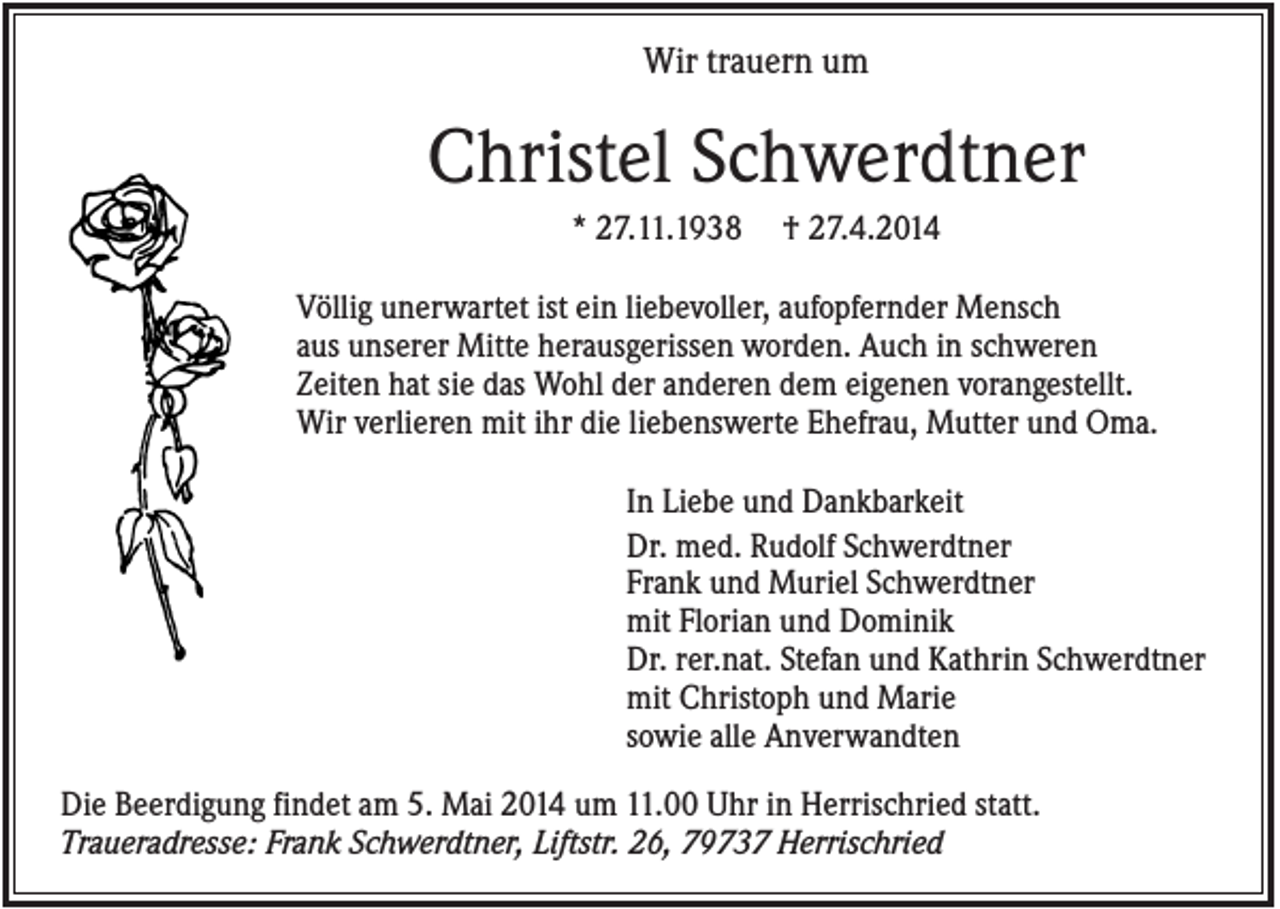 Wir trauern um

Christel Schwerdtner

* 27.11.1938 † 27.4.2014

Völlig unerwartet ist ein liebevoller, aufopfernder Mensch aus unserer Mitte herausgerissen worden. Auch in schweren Zeiten hat sie das Wohl der anderen dem eigenen vorangestellt. Wir verlieren mit ihr die liebenswerte Ehefrau, Mutter und Oma.

In Liebe und Dankbarkeit
Dr. med. Rudolf Schwerdtner
Frank und Muriel Schwerdtner
mit Florian und Dominik
Dr. rer.nat. Stefan und Kathrin Schwerdtner
mit Christoph und Marie
sowie alle Anverwandten

Die Beerdigung findet am 5. Mai 2014 um 11.00 Uhr in Herrischried statt.
Traueradresse: Frank Schwerdtner, Liftstr. 26, 79737 Herrischried